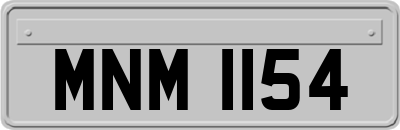 MNM 1154